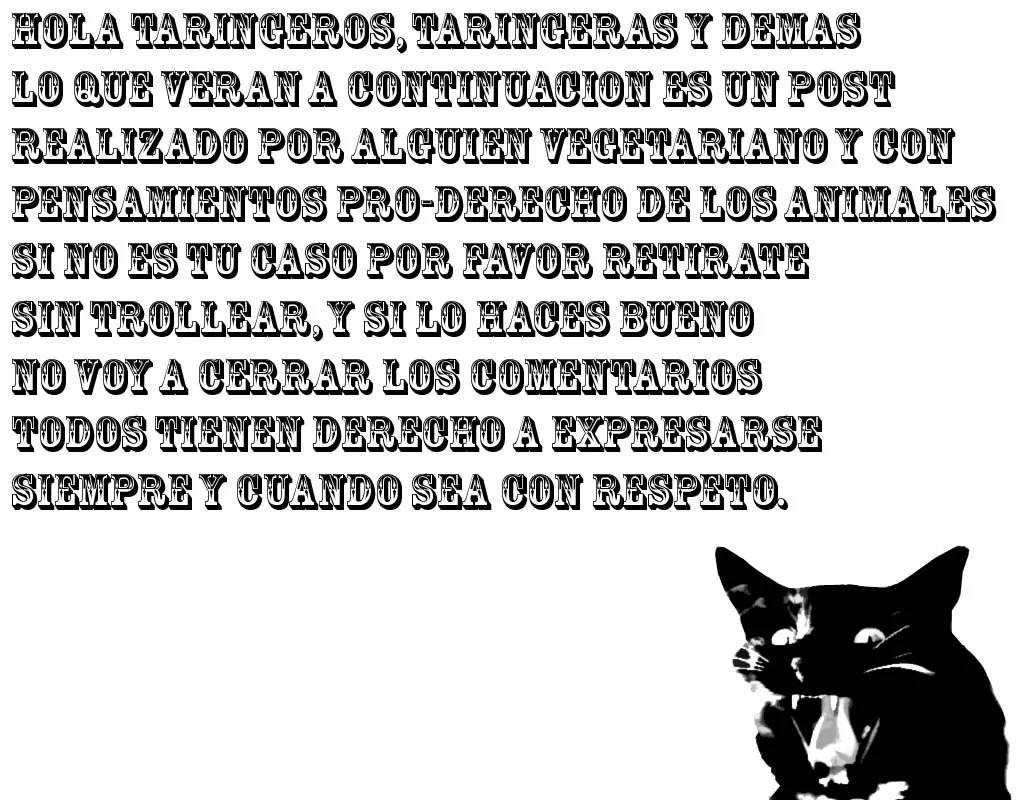 HOLA TARINGEROS, TARINGERAS Y DEMAS
LO QUE VERAN A CONTINUACION ES UN POST
REALIZADO POR ALGUIEN VEGETARIANO Y CON
PENSAMIENTOS PRO-DERECHO DE LOS ANIMALES
SI NO ES TU CASO POR FAVOR RETIRATE
SIN TROLLEAR, Y SI LO HACES BUENO
NO VOY A CERRAR LOS COMENTARIOS
TODOS TIENEN DERECHO A EXPRESARSE
SIEMPRE Y CUANDO SEA CON RESPETO.